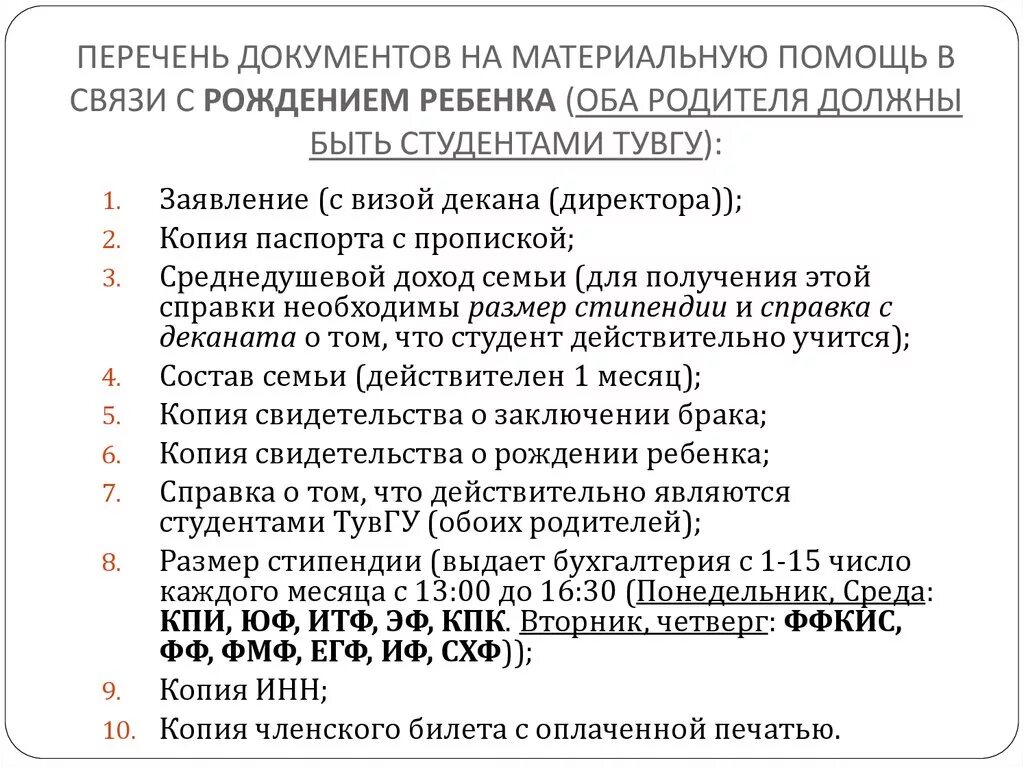 ПЕРЕЧЕНЬ ДОКУМЕНТОВ НА МАТЕРИАЛЬНУЮ ПОМОЩЬ В СВЯЗИ С РОЖДЕНИЕМ РЕБЕНКА (ОБА РОДИТЕЛЯ ДОЛЖНЫ БЫТЬ СТУДЕНТАМИ ТУВГУ):

1. Заявление (с визой декана (директора));
2. Копия паспорта с пропиской;
3. Среднедушевой доход семьи (для получения этой справки необходимы размер стипендии и справка с деканата о том, что студент действительно учится);
4. Состав семьи (действителен 1 месяц);
5. Копия свидетельства о заключении брака;
6. Копия свидетельства о рождении ребенка;
7. Справка о том, что действительно являются студентами ТувГУ (обоих родителей);
8. Размер стипендии (выдает бухгалтерия с 1-15 число каждого месяца с 13:00 до 16:30 (Понедельник, Среда: КПИ, ЮФ, ИТФ, ЭФ, КПК. Вторник, четверг: ФФКИС, ФФ, ФМФ, ЕГФ, ИФ, СХФ));
9. Копия ИНН;
10. Копия членского билета с оплаченной печатью.